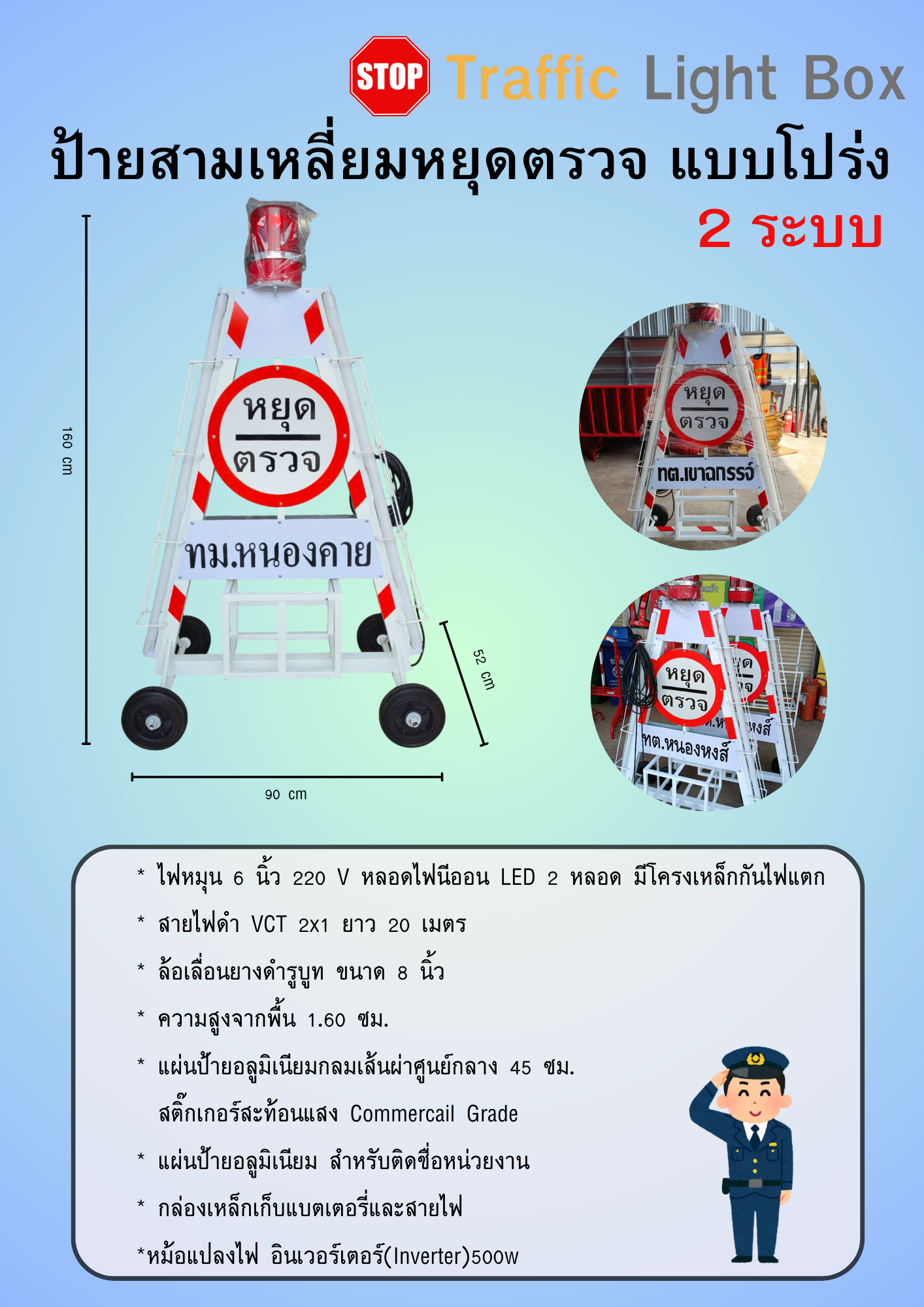 STOP Traffic Light Box

ป้ายสามเหลี่ยมหยุดตรวจ แบบโปร่ง

2 ระบบ

160 cm

หยุด
ตรวจ

ทม.หนองคาย

52 cm

90 cm

หยุด
ตรวจ

ทต.เขาฉกรรจ์

หยุด
ตรวจ

ทต.หนองหงส์

* ไฟหมุน 6 นิ้ว 220 V หลอดไฟนีออน LED 2 หลอด มีโครงเหล็กกันไฟแตก

* สายไฟดำ VCT 2x1 ยาว 20 เมตร

* ล้อเลื่อนยางดำรูบูท ขนาด 8 นิ้ว

* ความสูงจากพื้น 1.60 ซม.

* แผ่นป้ายอลูมิเนียมกลมเส้นผ่าศูนย์กลาง 45 ซม. สติ๊กเกอร์สะท้อนแสง Commercail Grade

* แผ่นป้ายอลูมิเนียม สำหรับติดชื่อหน่วยงาน

* กล่องเหล็กเก็บแบตเตอรี่และสายไฟ

*หม้อแปลงไฟ อินเวอร์เตอร์(Inverter)500w